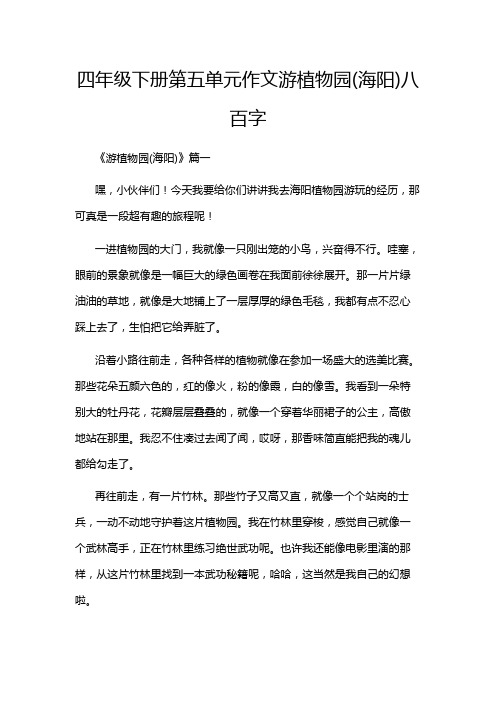 四年级下册第五单元作文游植物园(海阳)八百字

《游植物园(海阳)》篇一

嘿，小伙伴们！今天我要给你们讲讲我去海阳植物园游玩的经历，那可真是一段超有趣的旅程呢！

一进植物园的大门，我就像一只刚出笼的小鸟，兴奋得不行。哇塞，眼前的景象就像是一幅巨大的绿色画卷在我面前徐徐展开。那一片片绿油油的草地，就像是大地铺上了一层厚厚的绿色毛毯，我都有点不忍心踩上去了，生怕把它给弄脏了。

沿着小路往前走，各种各样的植物就像在参加一场盛大的选美比赛。那些花朵五颜六色的，红的像火，粉的像霞，白的像雪。我看到一朵特别大的牡丹花，花瓣层层叠叠的，就像一个穿着华丽裙子的公主，高傲地站在那里。我忍不住凑过去闻了闻，哎呀，那香味简直能把我的魂儿都给勾走了。

再往前走，有一片竹林。那些竹子又高又直，就像一个个站岗的士兵，一动不动地守护着这片植物园。我在竹林里穿梭，感觉自己就像一个武林高手，正在竹林里练习绝世武功呢。也许我还能像电影里演的那样，从这片竹林里找到一本武功秘籍呢，哈哈，这当然是我自己的幻想啦。